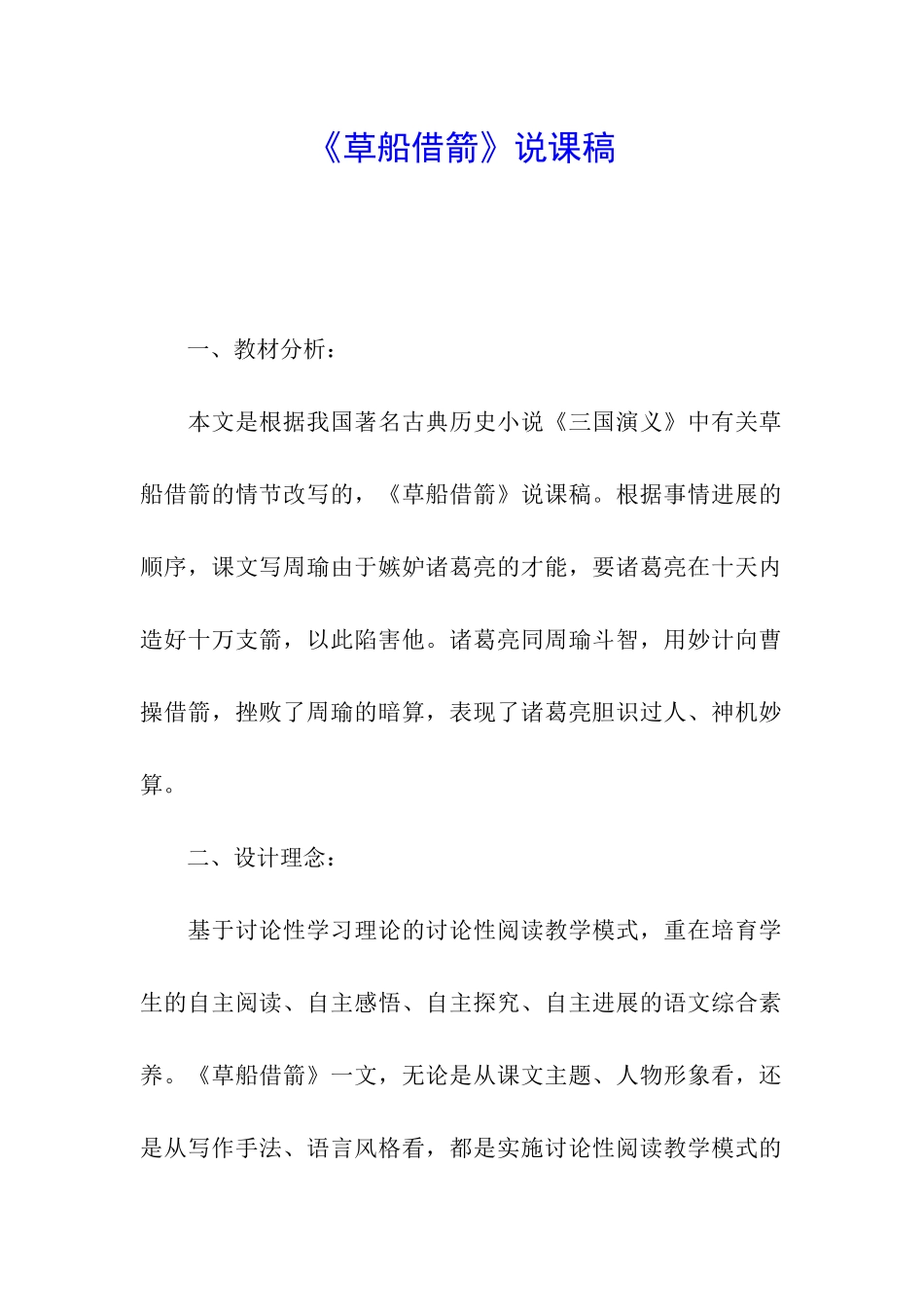 《草船借箭》说课稿

一、教材分析：

本文是根据我国著名古典历史小说《三国演义》中有关草船借箭的情节改写的，《草船借箭》说课稿。根据事情进展的顺序，课文写周瑜由于嫉妒诸葛亮的才能，要诸葛亮在十天内造好十万支箭，以此陷害他。诸葛亮同周瑜斗智，用妙计向曹操借箭，挫败了周瑜的暗算，表现了诸葛亮胆识过人、神机妙算。

二、设计理念：

基于讨论性学习理论的讨论性阅读教学模式，重在培育学生的自主阅读、自主感悟、自主探究、自主进展的语文综合素养。《草船借箭》一文，无论是从课文主题、人物形象看，还是从写作手法、语言风格看，都是实施讨论性阅读教学模式的